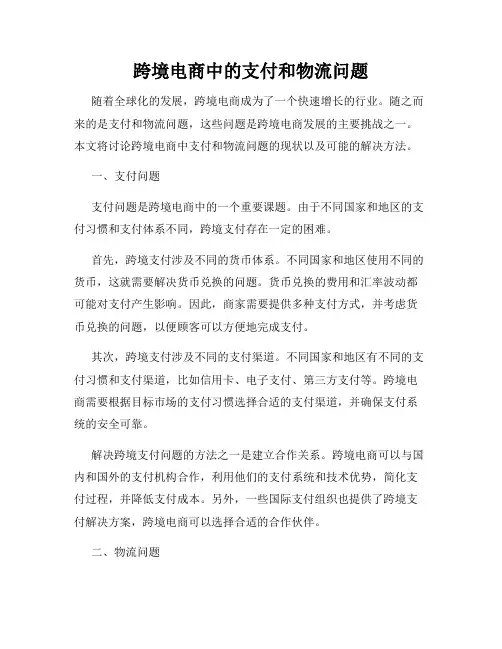 跨境电商中的支付和物流问题

随着全球化的发展，跨境电商成为了一个快速增长的行业。随之而来的是支付和物流问题，这些问题是跨境电商发展的主要挑战之一。本文将讨论跨境电商中支付和物流问题的现状以及可能的解决方法。

一、支付问题

支付问题是跨境电商中的一个重要课题。由于不同国家和地区的支付习惯和支付体系不同，跨境支付存在一定的困难。

首先，跨境支付涉及不同的货币体系。不同国家和地区使用不同的货币，这就需要解决货币兑换的问题。货币兑换的费用和汇率波动都可能对支付产生影响。因此，商家需要提供多种支付方式，并考虑货币兑换的问题，以便顾客可以方便地完成支付。

其次，跨境支付涉及不同的支付渠道。不同国家和地区有不同的支付习惯和支付渠道，比如信用卡、电子支付、第三方支付等。跨境电商需要根据目标市场的支付习惯选择合适的支付渠道，并确保支付系统的安全可靠。

解决跨境支付问题的方法之一是建立合作关系。跨境电商可以与国内和国外的支付机构合作，利用他们的支付系统和技术优势，简化支付过程，并降低支付成本。另外，一些国际支付组织也提供了跨境支付解决方案，跨境电商可以选择合适的合作伙伴。

二、物流问题